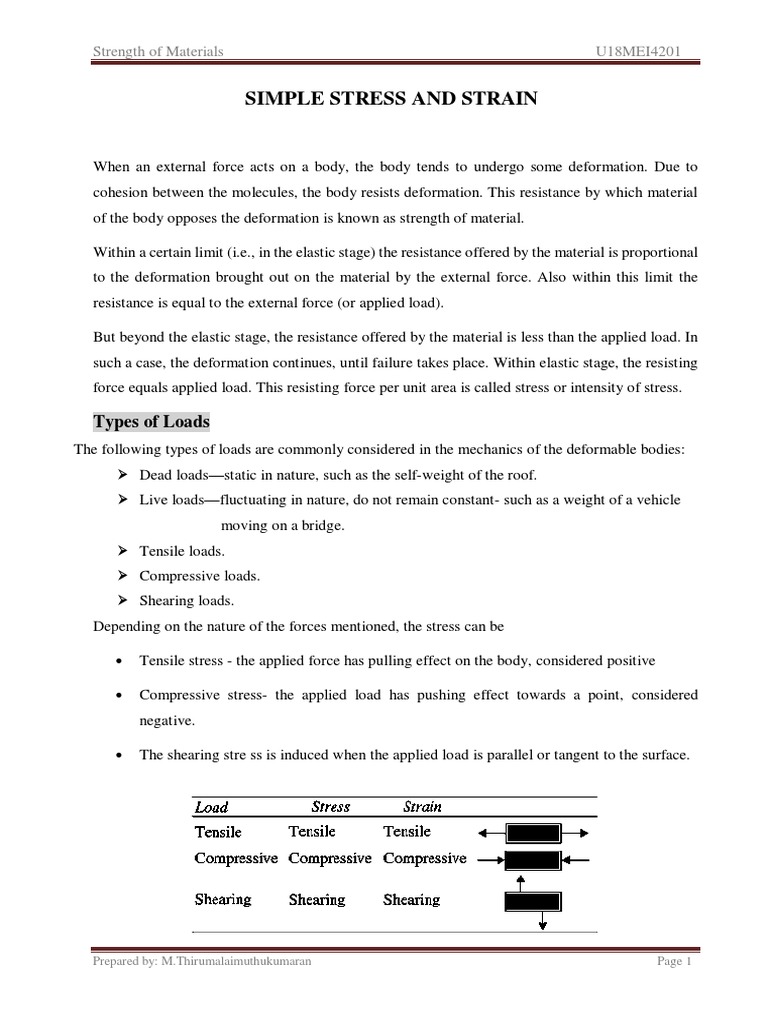 Strength of Materials U18MEI4201

SIMPLE STRESS AND STRAIN

When an external force acts on a body, the body tends to undergo some deformation. Due to cohesion between the molecules, the body resists deformation. This resistance by which material of the body opposes the deformation is known as strength of material.

Within a certain limit (i.e., in the elastic stage) the resistance offered by the material is proportional to the deformation brought out on the material by the external force. Also within this limit the resistance is equal to the external force (or applied load).

But beyond the elastic stage, the resistance offered by the material is less than the applied load. In such a case, the deformation continues, until failure takes place. Within elastic stage, the resisting force equals applied load. This resisting force per unit area is called stress or intensity of stress.

Types of Loads

The following types of loads are commonly considered in the mechanics of the deformable bodies:

➢ Dead loads—static in nature, such as the self-weight of the roof.
➢ Live loads—fluctuating in nature, do not remain constant- such as a weight of a vehicle moving on a bridge.
➢ Tensile loads.
➢ Compressive loads.
➢ Shearing loads.

Depending on the nature of the forces mentioned, the stress can be

• Tensile stress - the applied force has pulling effect on the body, considered positive

• Compressive stress- the applied load has pushing effect towards a point, considered negative.

• The shearing stre ss is induced when the applied load is parallel or tangent to the surface.

| Load | Stress | Strain |
|---|---|---|
| Tensile | Tensile | Tensile |
| Compressive | Compressive | Compressive |
| Shearing | Shearing | Shearing |

Prepared by: M.Thirumalaimuthukumaran Page 1